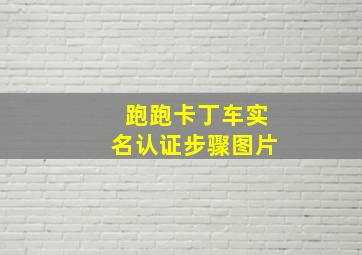 跑跑卡丁车实名认证步骤图片